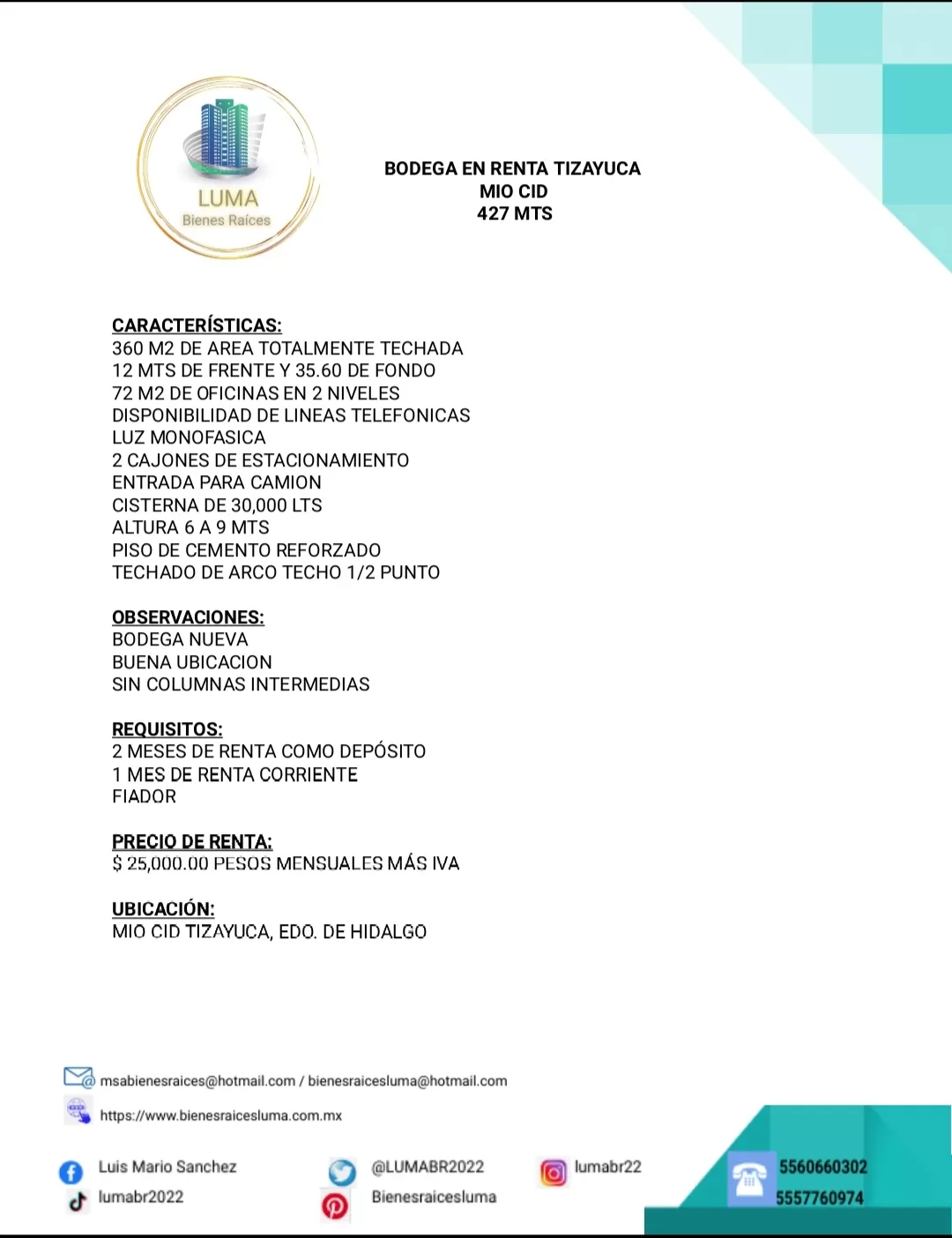 LUMA
Bienes Raíces

BODEGA EN RENTA TIZAYUCA
MIO CID
427 MTS

CARACTERÍSTICAS:
360 M2 DE AREA TOTALMENTE TECHADA
12 MTS DE FRENTE Y 35.60 DE FONDO
72 M2 DE OFICINAS EN 2 NIVELES
DISPONIBILIDAD DE LINEAS TELEFONICAS
LUZ MONOFASICA
2 CAJONES DE ESTACIONAMIENTO
ENTRADA PARA CAMION
CISTERNA DE 30,000 LTS
ALTURA 6 A 9 MTS
PISO DE CEMENTO REFORZADO
TECHADO DE ARCO TECHO 1/2 PUNTO

OBSERVACIONES:
BODEGA NUEVA
BUENA UBICACION
SIN COLUMNAS INTERMEDIAS

REQUISITOS:
2 MESES DE RENTA COMO DEPÓSITO
1 MES DE RENTA CORRIENTE
FIADOR

PRECIO DE RENTA:
$ 25,000.00 PESOS MENSUALES MÁS IVA

UBICACIÓN:
MIO CID TIZAYUCA, EDO. DE HIDALGO

msabienesraices@hotmail.com / bienesraicesluma@hotmail.com
https://www.bienesraicesluma.com.mx

Luis Mario Sanchez
lumabr2022
@LUMABR2022
Bienesraicesluma
lumabr22
5560660302
5557760974